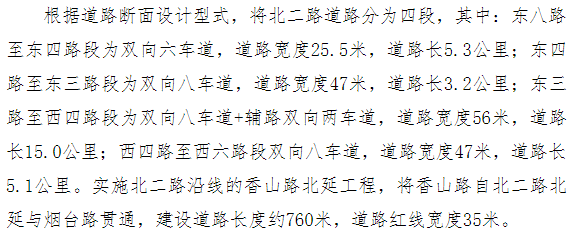 根据道路断面设计型式，将北二路道路分为四段，其中：东八路至东四路段为双向六车道，道路宽度25.5米，道路长5.3公里；东四路至东三路段为双向八车道，道路宽度47米，道路长3.2公里；东三路至西四路段为双向八车道+辅路双向两车道，道路宽度56米，道路长15.0公里；西四路至西六路段双向八车道，道路宽度47米，道路长5.1公里。实施北二路沿线的香山路北延工程，将香山路自北二路北延与烟台路贯通，建设道路长度约760米，道路红线宽度35米。